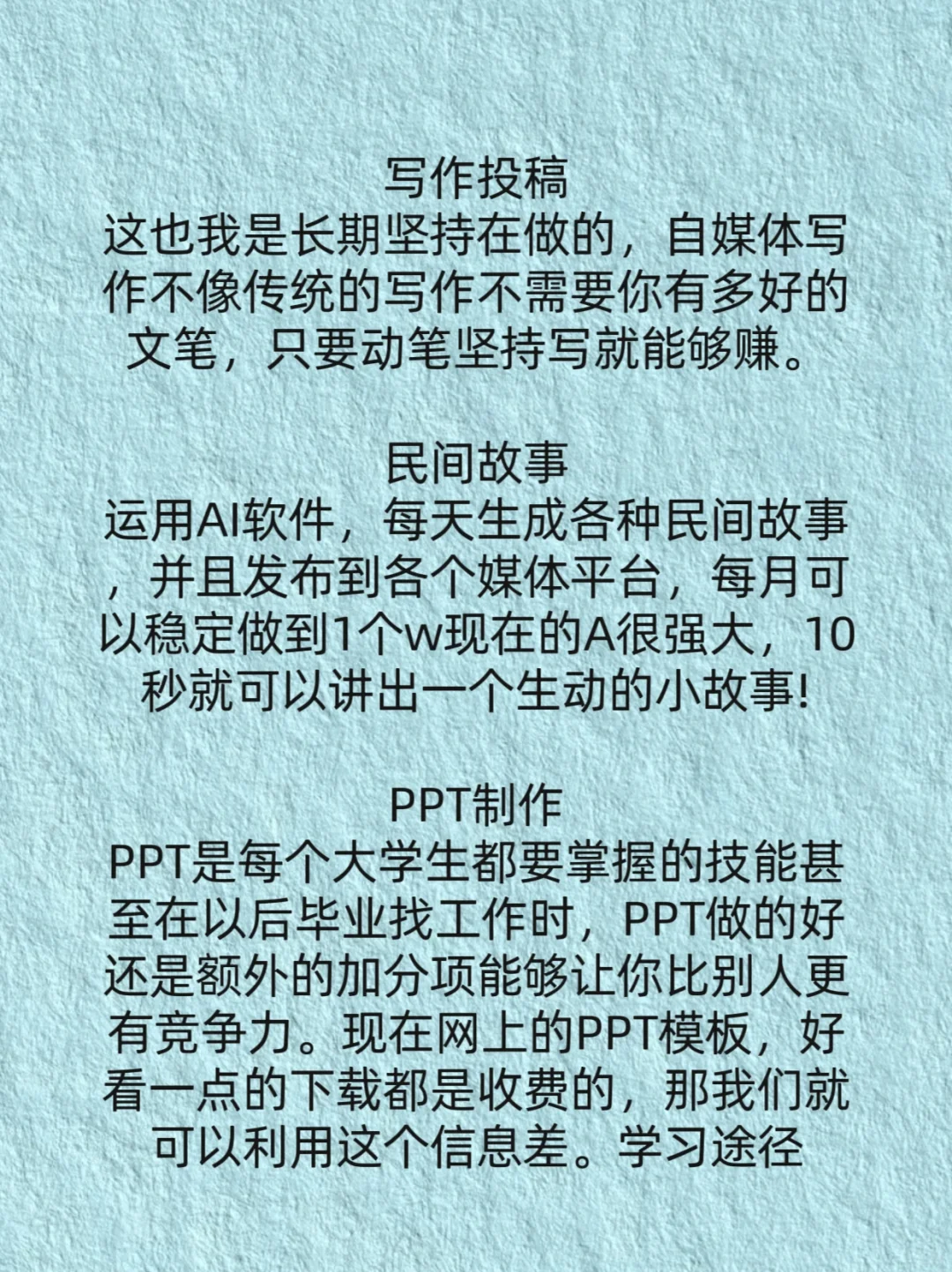 写作投稿
这也我是长期坚持在做的，自媒体写作不像传统的写作不需要你有多好的文笔，只要动笔坚持写就能够赚。

民间故事
运用AI软件，每天生成各种民间故事，并且发布到各个媒体平台，每月可以稳定做到1个w现在的A很强大，10秒就可以讲出一个生动的小故事!

PPT制作
PPT是每个大学生都要掌握的技能甚至在以后毕业找工作时，PPT做的好还是额外的加分项能够让你比别人更有竞争力。现在网上的PPT模板，好看一点的下载都是收费的，那我们就可以利用这个信息差。学习途径